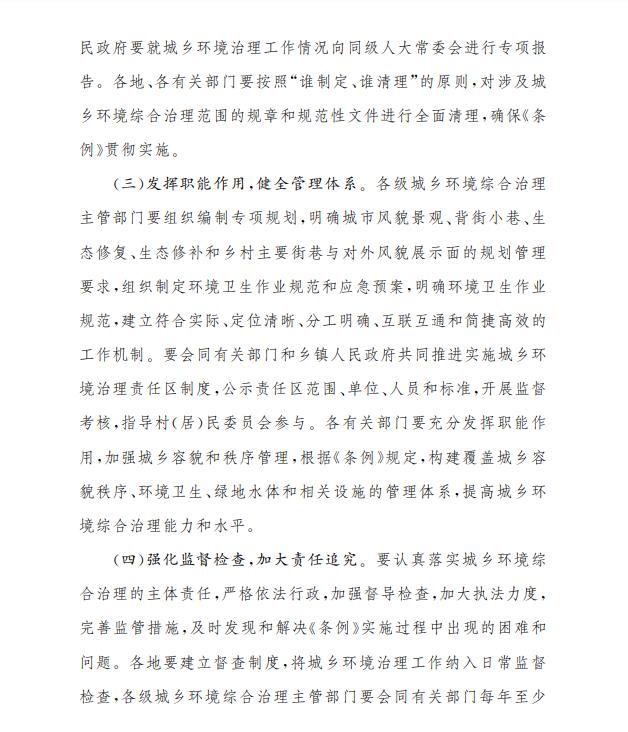 民政府要就城乡环境治理工作情况向同级人大常委会进行专项报告。各地、各有关部门要按照“谁制定、谁清理”的原则，对涉及城乡环境综合治理范围的规章和规范性文件进行全面清理，确保《条例》贯彻实施。

（三）发挥职能作用，健全管理体系。各级城乡环境综合治理主管部门要组织编制专项规划，明确城市风貌景观、背街小巷、生态修复、生态修补和乡村主要街巷与对外风貌展示面的规划管理要求，组织制定环境卫生作业规范和应急预案，明确环境卫生作业规范，建立符合实际、定位清晰、分工明确、互联互通和简捷高效的工作机制。要会同有关部门和乡镇人民政府共同推进实施城乡环境治理责任区制度，公示责任区范围、单位、人员和标准，开展监督考核，指导村（居）民委员会参与。各有关部门要充分发挥职能作用，加强城乡容貌和秩序管理，根据《条例》规定，构建覆盖城乡容貌秩序、环境卫生、绿地水体和相关设施的管理体系，提高城乡环境综合治理能力和水平。

（四）强化监督检查，加大责任追究。要认真落实城乡环境综合治理的主体责任，严格依法行政，加强督导检查，加大执法力度，完善监管措施，及时发现和解决《条例》实施过程中出现的困难和问题。各地要建立督查制度，将城乡环境治理工作纳入日常监督检查，各级城乡环境综合治理主管部门要会同有关部门每年至少